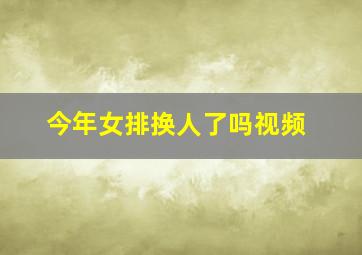 今年女排换人了吗视频